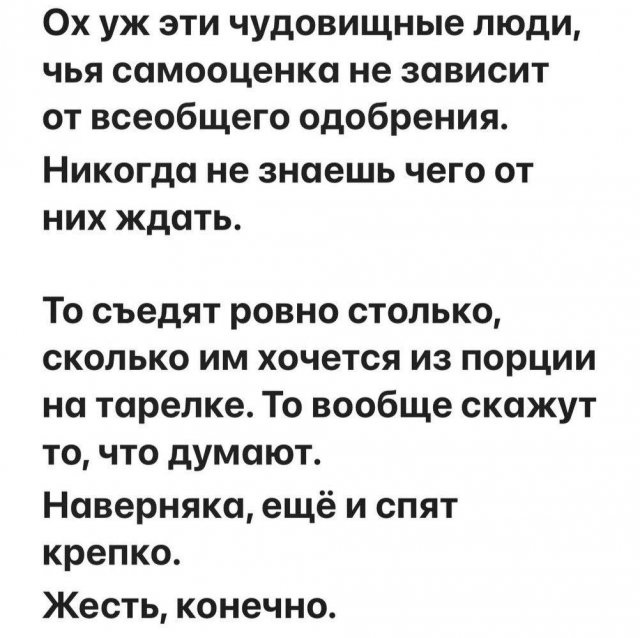 Ох уж эти чудовищные люди, чья самооценка не зависит от всеобщего одобрения.
Никогда не знаешь чего от них ждать.

То съедят ровно столько, сколько им хочется из порции на тарелке. То вообще скажут то, что думают.
Наверняка, ещё и спят крепко.
Жесть, конечно.